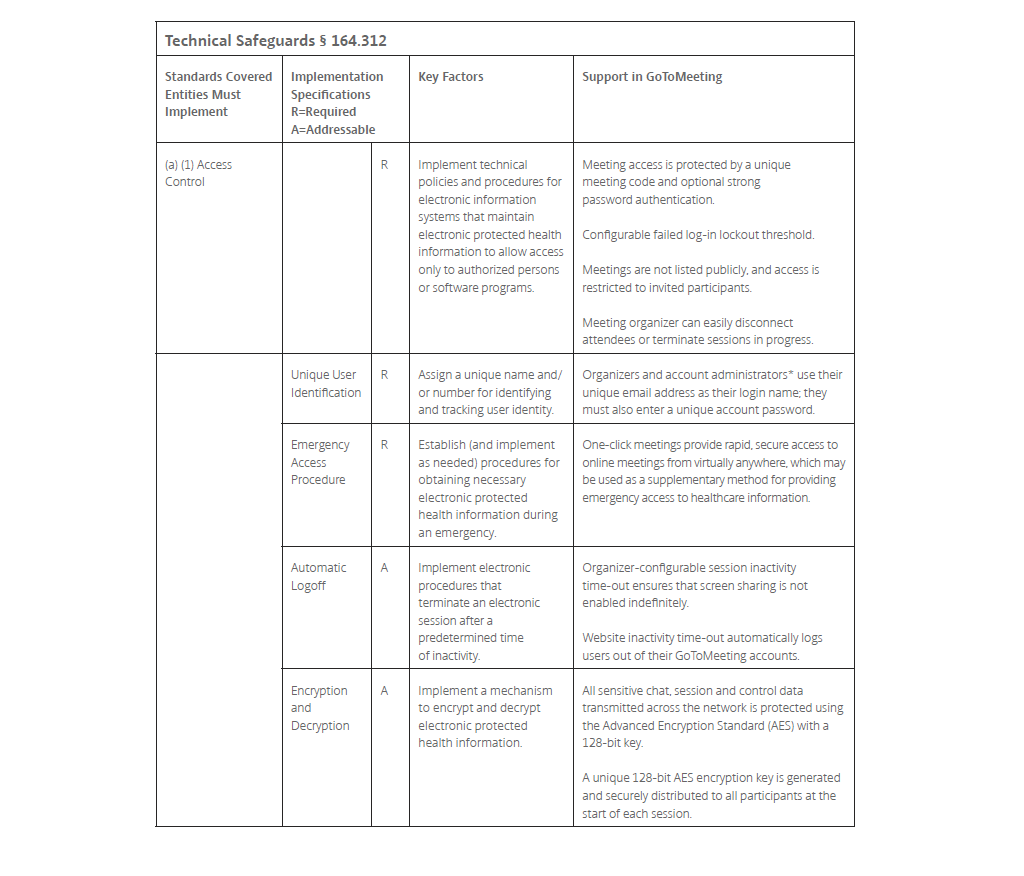 Technical Safeguards § 164.312

| Standards Covered Entities Must Implement | Implementation Specifications R=Required A=Addressable | | Key Factors | Support in GoToMeeting |
|---|---|---|---|---|
| (a) (1) Access Control | | R | Implement technical policies and procedures for electronic information systems that maintain electronic protected health information to allow access only to authorized persons or software programs. | Meeting access is protected by a unique meeting code and optional strong password authentication. Configurable failed log-in lockout threshold. Meetings are not listed publicly, and access is restricted to invited participants. Meeting organizer can easily disconnect attendees or terminate sessions in progress. |
| | Unique User Identification | R | Assign a unique name and/or number for identifying and tracking user identity. | Organizers and account administrators* use their unique email address as their login name; they must also enter a unique account password. |
| | Emergency Access Procedure | R | Establish (and implement as needed) procedures for obtaining necessary electronic protected health information during an emergency. | One-click meetings provide rapid, secure access to online meetings from virtually anywhere, which may be used as a supplementary method for providing emergency access to healthcare information. |
| | Automatic Logoff | A | Implement electronic procedures that terminate an electronic session after a predetermined time of inactivity. | Organizer-configurable session inactivity time-out ensures that screen sharing is not enabled indefinitely. Website inactivity time-out automatically logs users out of their GoToMeeting accounts. |
| | Encryption and Decryption | A | Implement a mechanism to encrypt and decrypt electronic protected health information. | All sensitive chat, session and control data transmitted across the network is protected using the Advanced Encryption Standard (AES) with a 128-bit key. A unique 128-bit AES encryption key is generated and securely distributed to all participants at the start of each session. |